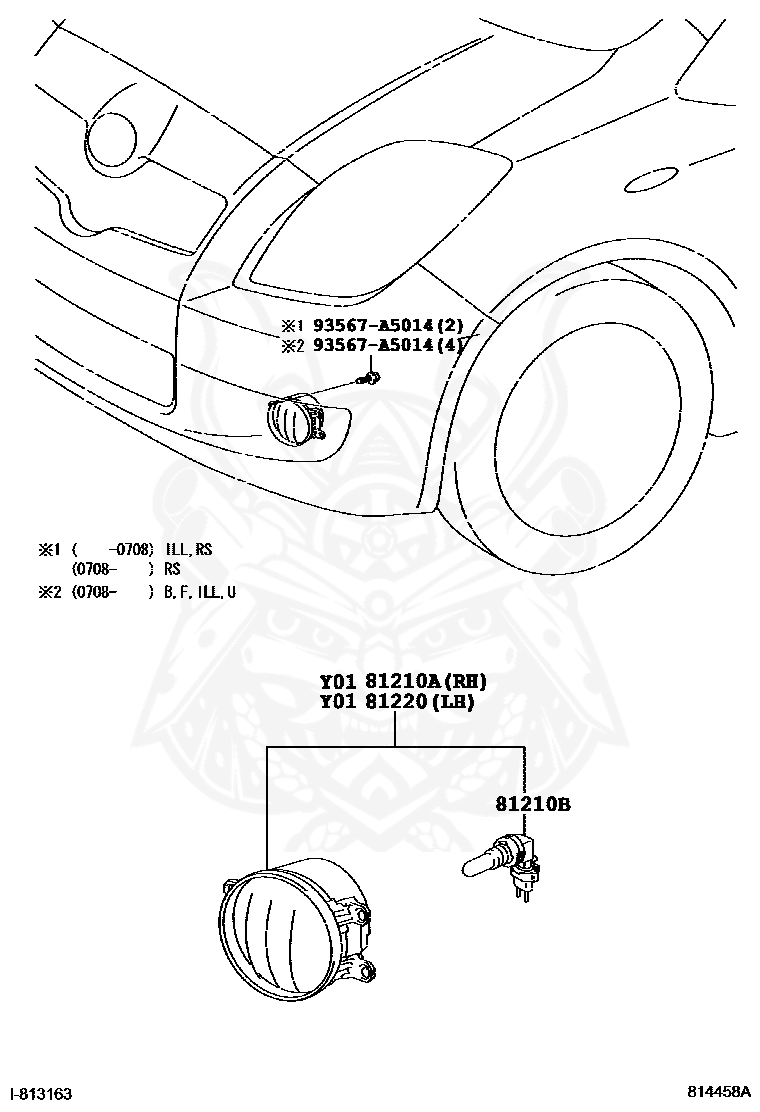 ※1 93567-A5014(2)
※2 93567-A5014(4)

※1 ( -0708) ILL,RS
(0708- ) RS
※2 (0708- ) B,F,ILL,U

Y01 81210A(RH)
Y01 81220(LH)

81210B

I-813163

814458A